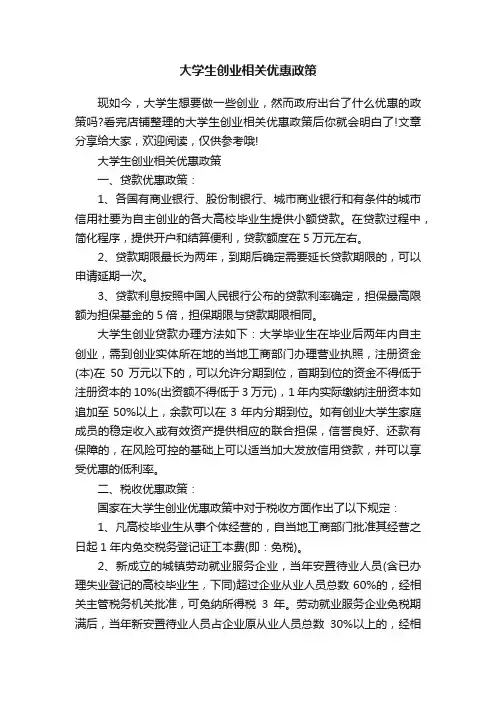 大学生创业相关优惠政策

现如今，大学生想要做一些创业，然而政府出台了什么优惠的政策吗?看完店铺整理的大学生创业相关优惠政策后你就会明白了!文章分享给大家，欢迎阅读，仅供参考哦!

大学生创业相关优惠政策

一、贷款优惠政策：

1、各国有商业银行、股份制银行、城市商业银行和有条件的城市信用社要为自主创业的各大高校毕业生提供小额贷款。在贷款过程中，简化程序，提供开户和结算便利，贷款额度在 5 万元左右。

2、贷款期限最长为两年，到期后确定需要延长贷款期限的，可以申请延期一次。

3、贷款利息按照中国人民银行公布的贷款利率确定，担保最高限额为担保基金的 5 倍，担保期限与贷款期限相同。

大学生创业贷款办理方法如下：大学毕业生在毕业后两年内自主创业，需到创业实体所在地的当地工商部门办理营业执照，注册资金(本)在 50 万元以下的，可以允许分期到位，首期到位的资金不得低于注册资本的 10%(出资额不得低于 3 万元)，1 年内实际缴纳注册资本如追加至 50%以上，余款可以在 3 年内分期到位。如有创业大学生家庭成员的稳定收入或有效资产提供相应的联合担保，信誉良好、还款有保障的，在风险可控的基础上可以适当加大发放信用贷款，并可以享受优惠的低利率。

二、税收优惠政策：

国家在大学生创业优惠政策中对于税收方面作出了以下规定：

1、凡高校毕业生从事个体经营的，自当地工商部门批准其经营之日起 1 年内免交税务登记证工本费(即：免税)。

2、新成立的城镇劳动就业服务企业，当年安置待业人员(含已办理失业登记的高校毕业生，下同)超过企业从业人员总数 60%的，经相关主管税务机关批准，可免纳所得税 3 年。劳动就业服务企业免税期满后，当年新安置待业人员占企业原从业人员总数 30%以上的，经相